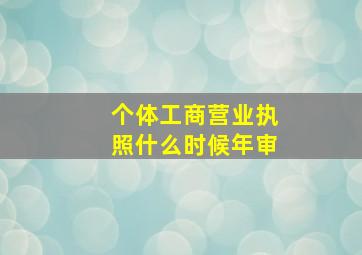 个体工商营业执照什么时候年审